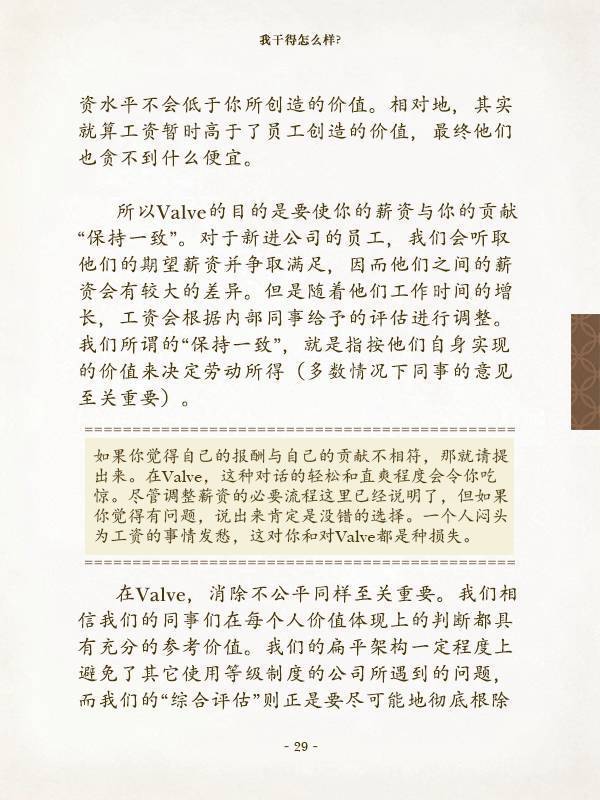 我干得怎么样?

资水平不会低于你所创造的价值。相对地，其实就算工资暂时高于了员工创造的价值，最终他们也贪不到什么便宜。

所以Valve的目的是要使你的薪资与你的贡献“保持一致”。对于新进公司的员工，我们会听取他们的期望薪资并争取满足，因而他们之间的薪资会有较大的差异。但是随着他们工作时间的增长，工资会根据内部同事给予的评估进行调整。我们所谓的“保持一致”，就是指按他们自身实现的价值来决定劳动所得（多数情况下同事的意见至关重要）。

如果你觉得自己的报酬与自己的贡献不相符，那就请提出来。在Valve，这种对话的轻松和直爽程度会令你吃惊。尽管调整薪资的必要流程这里已经说明了，但如果你觉得有问题，说出来肯定是没错的选择。一个人闷头为工资的事情发愁，这对你和对Valve都是种损失。

在Valve，消除不公平同样至关重要。我们相信我们的同事们在每个人价值体现上的判断都具有充分的参考价值。我们的扁平架构一定程度上避免了其它使用等级制度的公司所遇到的问题，而我们的“综合评估”则正是要尽可能地彻底根除

- 29 -